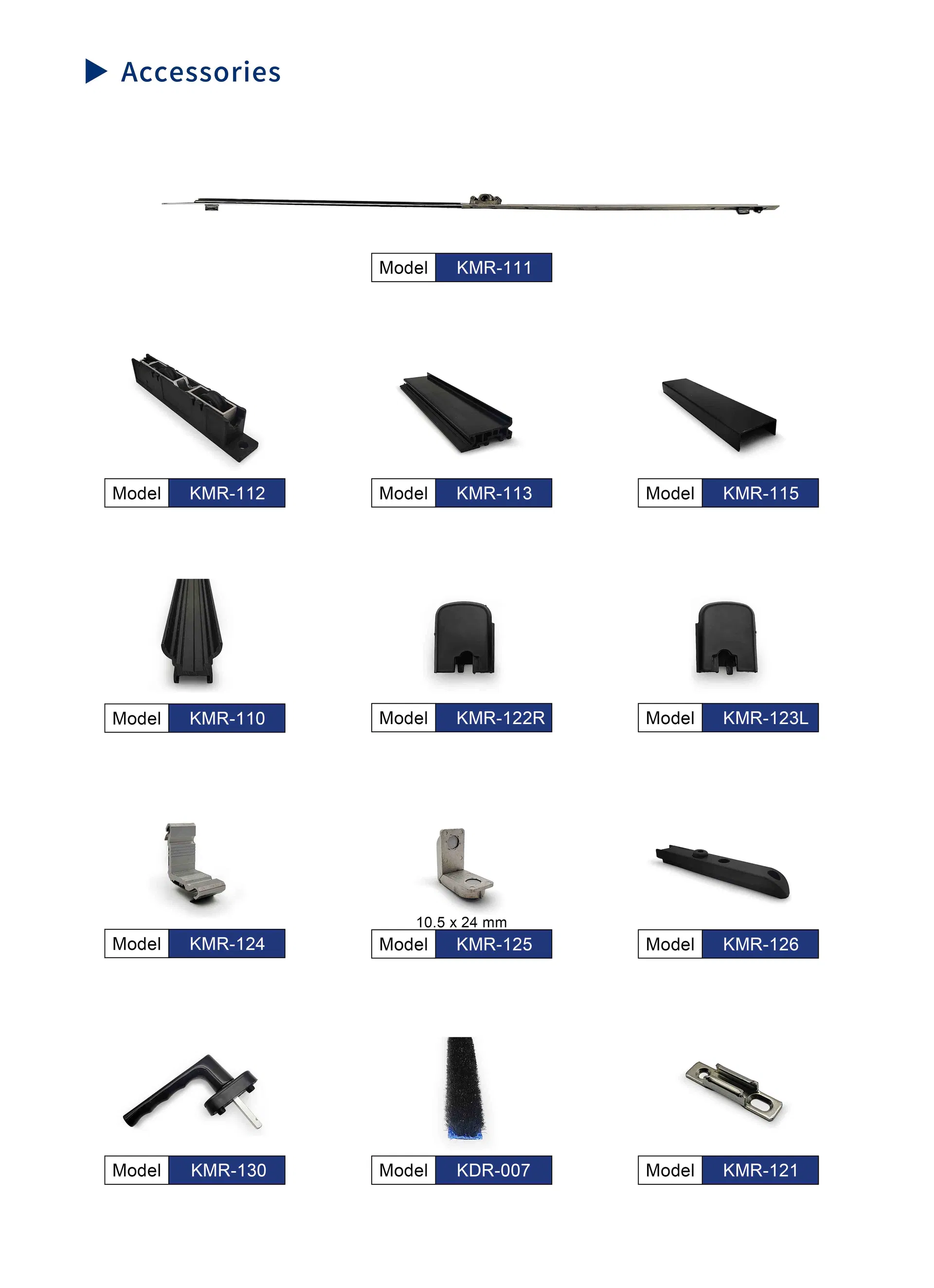 Accessories

Model KMR-111

Model KMR-112

Model KMR-113

Model KMR-115

Model KMR-110

Model KMR-122R

Model KMR-123L

Model KMR-124

10.5 x 24 mm
Model KMR-125

Model KMR-126

Model KMR-130

Model KDR-007

Model KMR-121